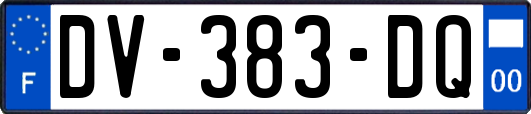 F
DV-383-DQ
00